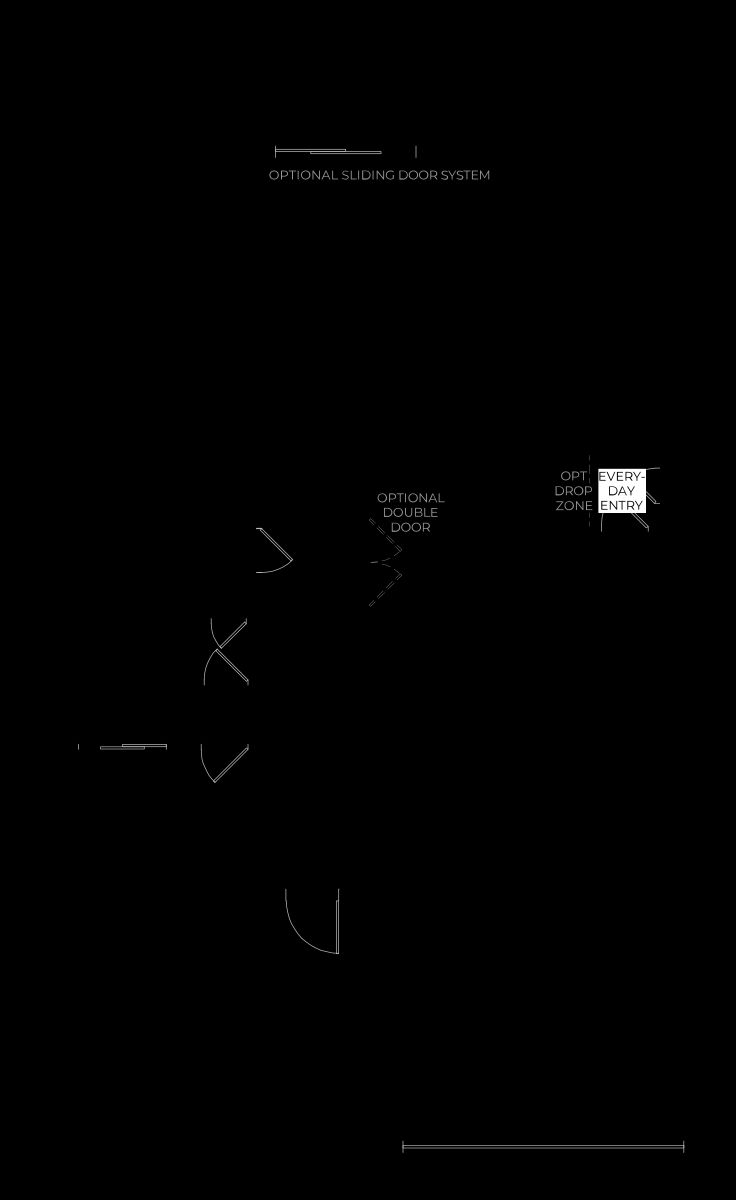 OPTIONAL SLIDING DOOR SYSTEM

OPTIONAL DOUBLE DOOR

OPT DROP ZONE

EVERY-DAY ENTRY